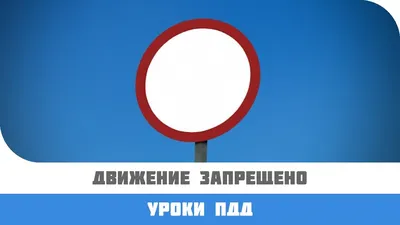 ДВИЖЕНИЕ ЗАПРЕЩЕНО

УРОКИ ПДД